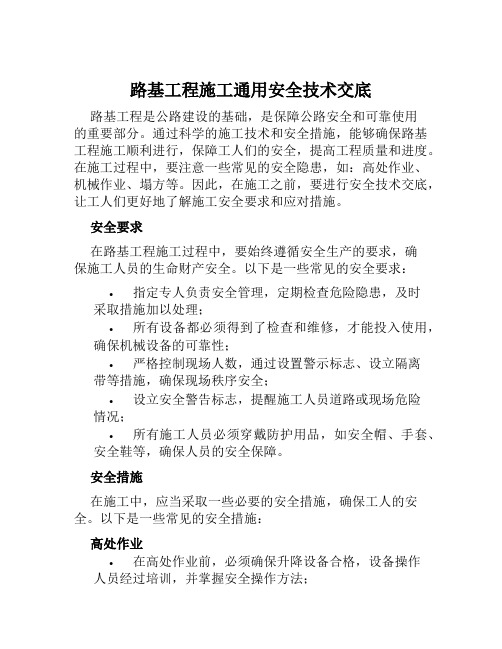 路基工程施工通用安全技术交底

路基工程是公路建设的基础，是保障公路安全和可靠使用的重要部分。通过科学的施工技术和安全措施，能够确保路基工程施工顺利进行，保障工人们的安全，提高工程质量和进度。在施工过程中，要注意一些常见的安全隐患，如：高处作业、机械作业、塌方等。因此，在施工之前，要进行安全技术交底，让工人们更好地了解施工安全要求和应对措施。

安全要求

在路基工程施工过程中，要始终遵循安全生产的要求，确保施工人员的生命财产安全。以下是一些常见的安全要求：

• 指定专人负责安全管理，定期检查危险隐患，及时采取措施加以处理；

• 所有设备都必须得到了检查和维修，才能投入使用，确保机械设备的可靠性；

• 严格控制现场人数，通过设置警示标志、设立隔离带等措施，确保现场秩序安全；

• 设立安全警告标志，提醒施工人员道路或现场危险情况；

• 所有施工人员必须穿戴防护用品，如安全帽、手套、安全鞋等，确保人员的安全保障。

安全措施

在施工中，应当采取一些必要的安全措施，确保工人的安全。以下是一些常见的安全措施：

高处作业

• 在高处作业前，必须确保升降设备合格，设备操作人员经过培训，并掌握安全操作方法；